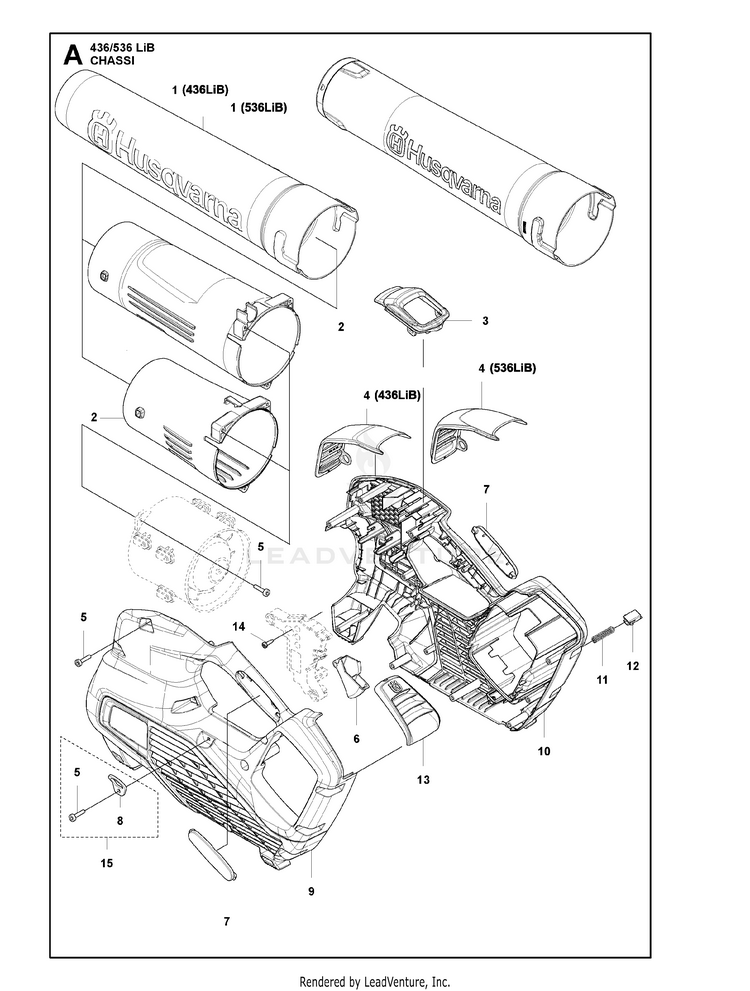 A 436/536 LiB
CHASSI

1 (436LiB)
1 (536LiB)
Husqvarna
Husqvarna
2
3
4 (536LiB)
4 (436LiB)
2
7
5
LEADVENTURE
5
14
12
11
6
10
13
5
8
15
9
7

Rendered by LeadVenture, Inc.